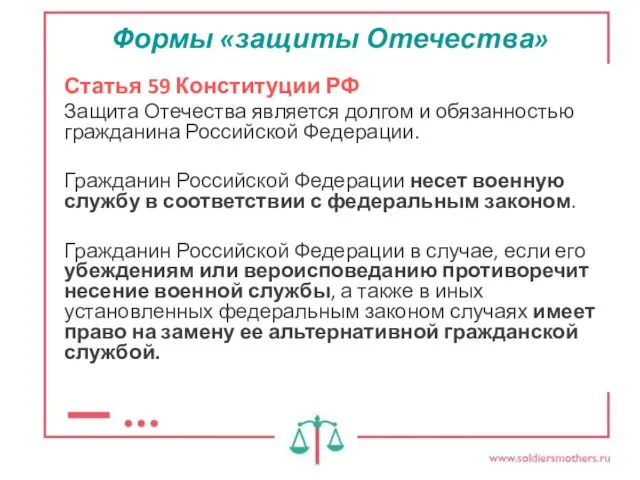 Формы «защиты Отечества»

Статья 59 Конституции РФ

Защита Отечества является долгом и обязанностью гражданина Российской Федерации.

Гражданин Российской Федерации несет военную службу в соответствии с федеральным законом.

Гражданин Российской Федерации в случае, если его убеждениям или вероисповеданию противоречит несение военной службы, а также в иных установленных федеральным законом случаях имеет право на замену ее альтернативной гражданской службой.

www.soldiersmothers.ru